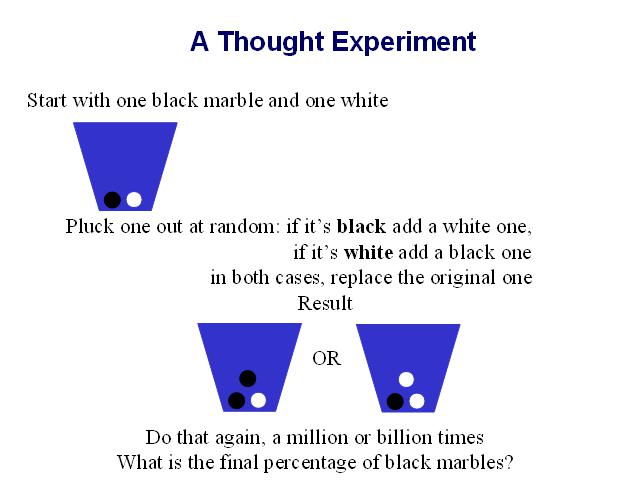 A Thought Experiment

Start with one black marble and one white

Pluck one out at random: if it's black add a white one,
if it's white add a black one
in both cases, replace the original one
Result

OR

Do that again, a million or billion times
What is the final percentage of black marbles?